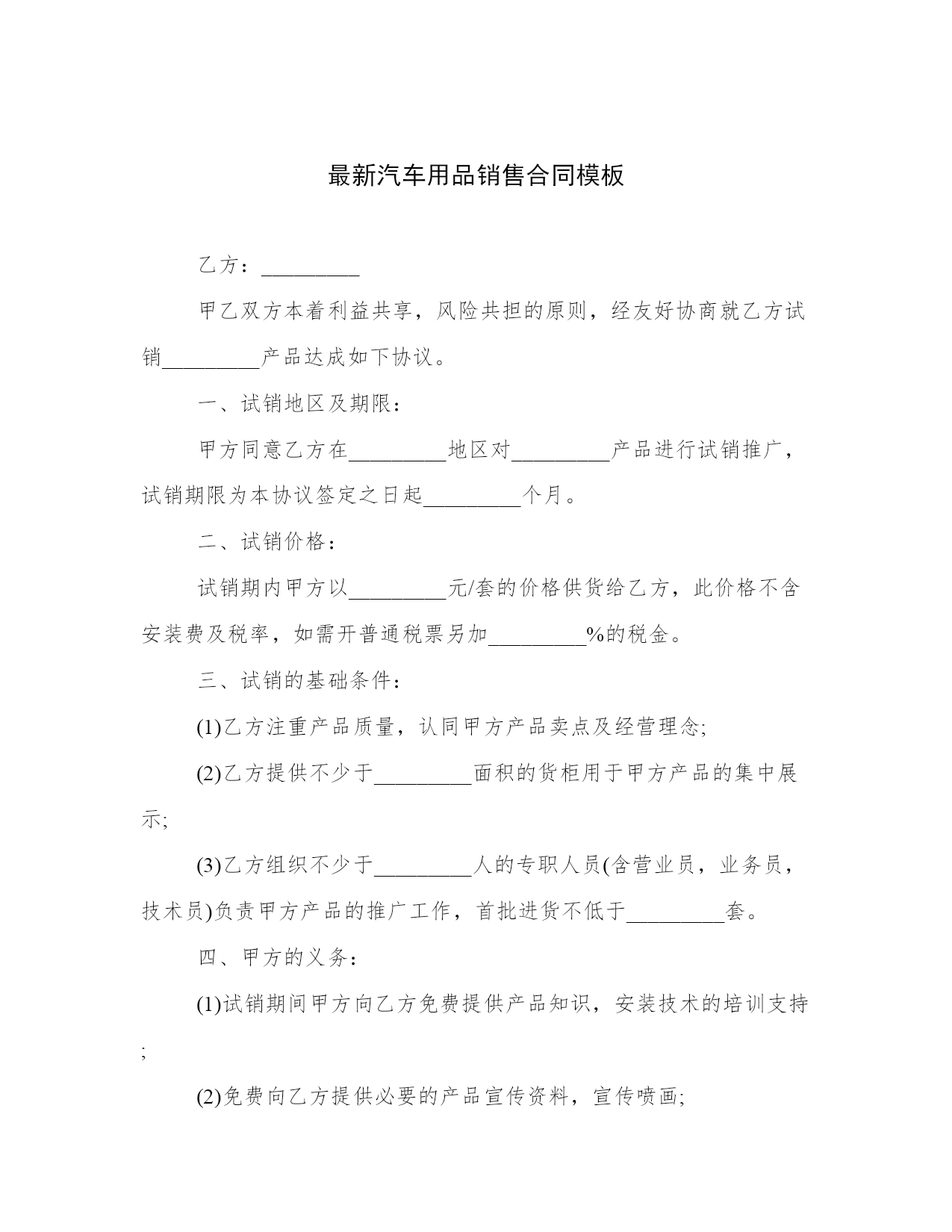 最新汽车用品销售合同模板

乙方：_________

甲乙双方本着利益共享，风险共担的原则，经友好协商就乙方试销_________产品达成如下协议。

一、试销地区及期限：

甲方同意乙方在_________地区对_________产品进行试销推广，试销期限为本协议签定之日起_________个月。

二、试销价格：

试销期内甲方以_________元/套的价格供货给乙方，此价格不含安装费及税率，如需开普通税票另加_________%的税金。

三、试销的基础条件：

(1)乙方注重产品质量，认同甲方产品卖点及经营理念;

(2)乙方提供不少于_________面积的货柜用于甲方产品的集中展示;

(3)乙方组织不少于_________人的专职人员(含营业员，业务员，技术员)负责甲方产品的推广工作，首批进货不低于_________套。

四、甲方的义务：

(1)试销期间甲方向乙方免费提供产品知识，安装技术的培训支持;

(2)免费向乙方提供必要的产品宣传资料，宣传喷画;